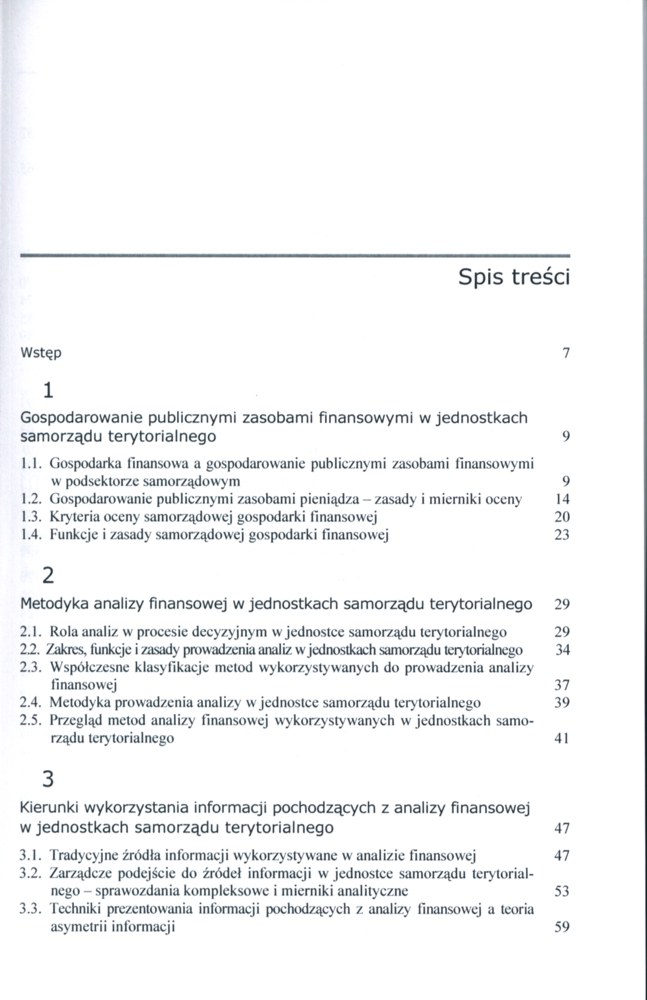 Spis treści

Wstęp 7

1

Gospodarowanie publicznymi zasobami finansowymi w jednostkach samorządu terytorialnego 9

1.1. Gospodarka finansowa a gospodarowanie publicznymi zasobami finansowymi w podsektorze samorządowym 9
1.2. Gospodarowanie publicznymi zasobami pieniądza – zasady i mierniki oceny 14
1.3. Kryteria oceny samorządowej gospodarki finansowej 20
1.4. Funkcje i zasady samorządowej gospodarki finansowej 23

2

Metodyka analizy finansowej w jednostkach samorządu terytorialnego 29

2.1. Rola analiz w procesie decyzyjnym w jednostce samorządu terytorialnego 29
2.2. Zakres, funkcje i zasady prowadzenia analiz w jednostkach samorządu terytorialnego 34
2.3. Współczesne klasyfikacje metod wykorzystywanych do prowadzenia analizy finansowej 37
2.4. Metodyka prowadzenia analizy w jednostce samorządu terytorialnego 39
2.5. Przegląd metod analizy finansowej wykorzystywanych w jednostkach samorządu terytorialnego 41

3

Kierunki wykorzystania informacji pochodzących z analizy finansowej w jednostkach samorządu terytorialnego 47

3.1. Tradycyjne źródła informacji wykorzystywane w analizie finansowej 47
3.2. Zarządcze podejście do źródeł informacji w jednostce samorządu terytorialnego – sprawozdania kompleksowe i mierniki analityczne 53
3.3. Techniki prezentowania informacji pochodzących z analizy finansowej a teoria asymetrii informacji 59